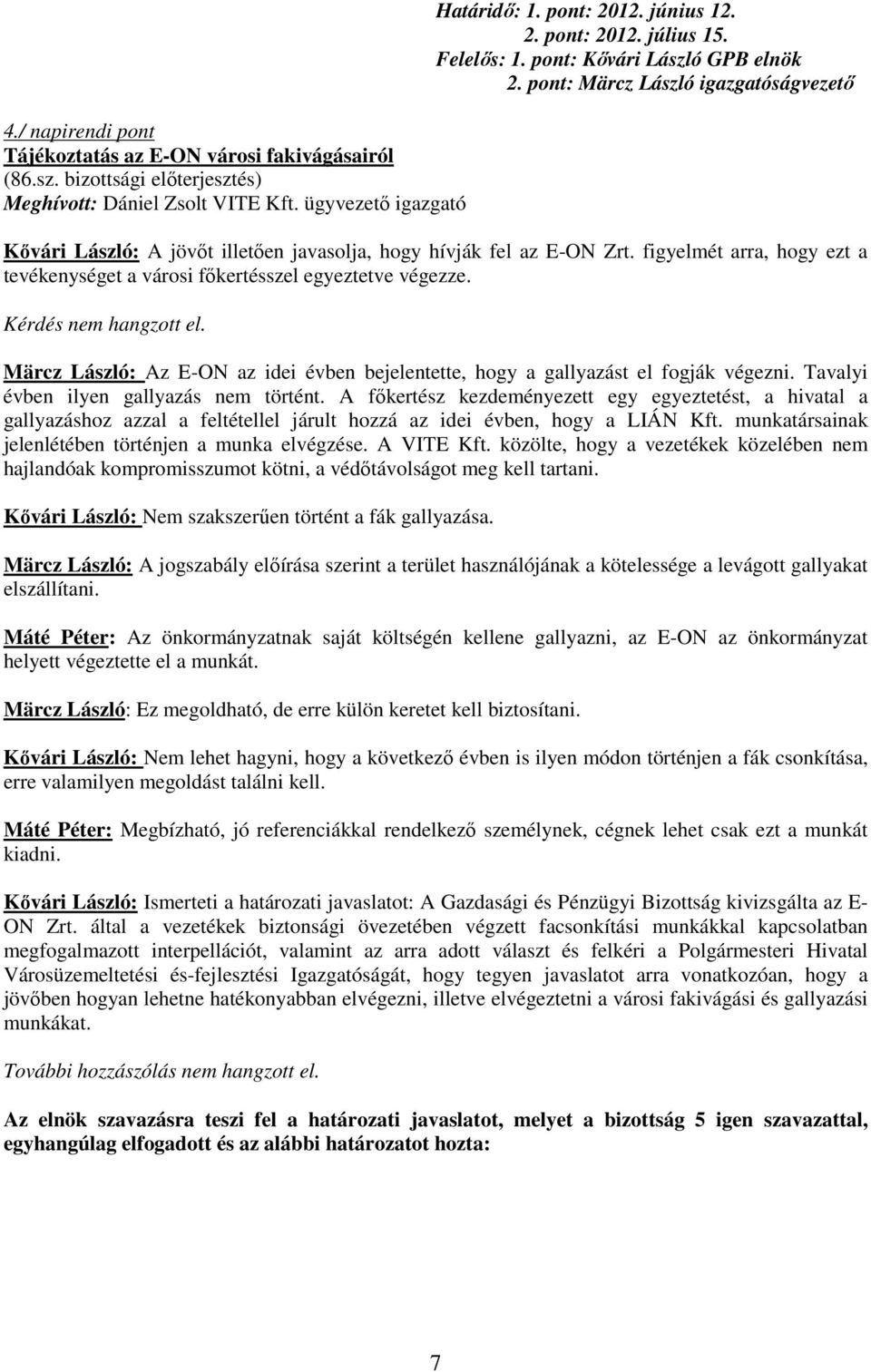 Határidő: 1. pont: 2012. június 12.
2. pont: 2012. július 15.
Felelős: 1. pont: Kővári László GPB elnök
2. pont: Märcz László igazgatóságvezető

4./ napirendi pont
Tájékoztatás az E-ON városi fakivágásairól
(86.sz. bizottsági előterjesztés)
Meghívott: Dániel Zsolt VITE Kft. ügyvezető igazgató

Kővári László: A jövőt illetően javasolja, hogy hívják fel az E-ON Zrt. figyelmét arra, hogy ezt a tevékenységet a városi főkertésszel egyeztetve végezze.

Kérdés nem hangzott el.

Märcz László: Az E-ON az idei évben bejelentette, hogy a gallyazást el fogják végezni. Tavalyi évben ilyen gallyazás nem történt. A főkertész kezdeményezett egy egyeztetést, a hivatal a gallyazáshoz azzal a feltétellel járult hozzá az idei évben, hogy a LIÁN Kft. munkatársainak jelenlétében történjen a munka elvégzése. A VITE Kft. közölte, hogy a vezetékek közelében nem hajlandóak kompromisszumot kötni, a védőtávolságot meg kell tartani.

Kővári László: Nem szakszerűen történt a fák gallyazása.

Märcz László: A jogszabály előírása szerint a terület használójának a kötelessége a levágott gallyakat elszállítani.

Máté Péter: Az önkormányzatnak saját költségén kellene gallyazni, az E-ON az önkormányzat helyett végeztette el a munkát.

Märcz László: Ez megoldható, de erre külön keretet kell biztosítani.

Kővári László: Nem lehet hagyni, hogy a következő évben is ilyen módon történjen a fák csonkítása, erre valamilyen megoldást találni kell.

Máté Péter: Megbízható, jó referenciákkal rendelkező személynek, cégnek lehet csak ezt a munkát kiadni.

Kővári László: Ismerteti a határozati javaslatot: A Gazdasági és Pénzügyi Bizottság kivizsgálta az E-ON Zrt. által a vezetékek biztonsági övezetében végzett facsonkítási munkákkal kapcsolatban megfogalmazott interpellációt, valamint az arra adott választ és felkéri a Polgármesteri Hivatal Városüzemeltetési és-fejlesztési Igazgatóságát, hogy tegyen javaslatot arra vonatkozóan, hogy a jövőben hogyan lehetne hatékonyabban elvégezni, illetve elvégeztetni a városi fakivágási és gallyazási munkákat.

További hozzászólás nem hangzott el.

Az elnök szavazásra teszi fel a határozati javaslatot, melyet a bizottság 5 igen szavazattal, egyhangúlag elfogadott és az alábbi határozatot hozta:

7